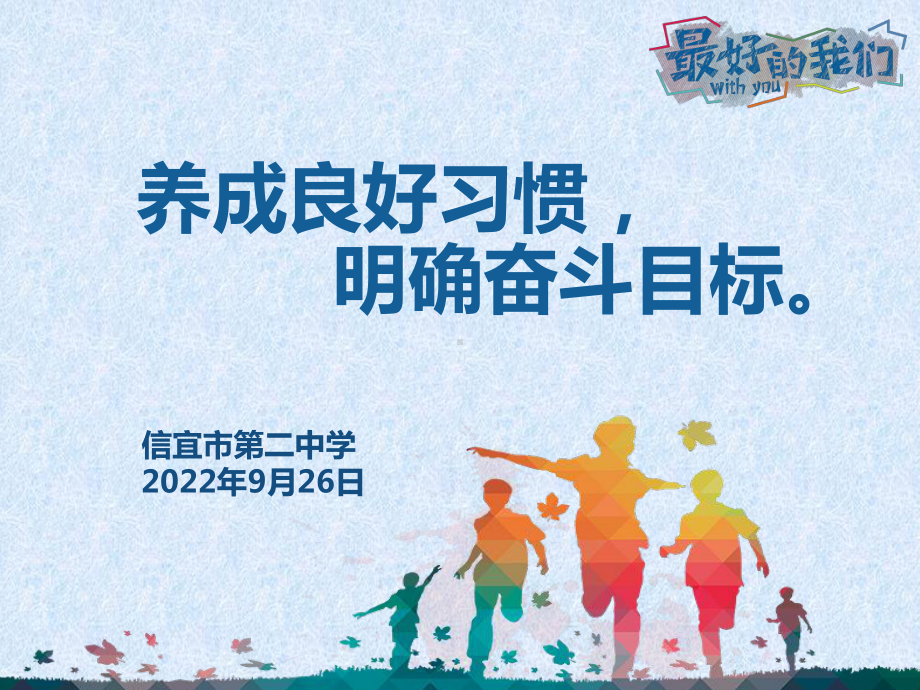 最好的我们
with you

养成良好习惯，
明确奋斗目标。

信宜市第二中学
2022年9月26日